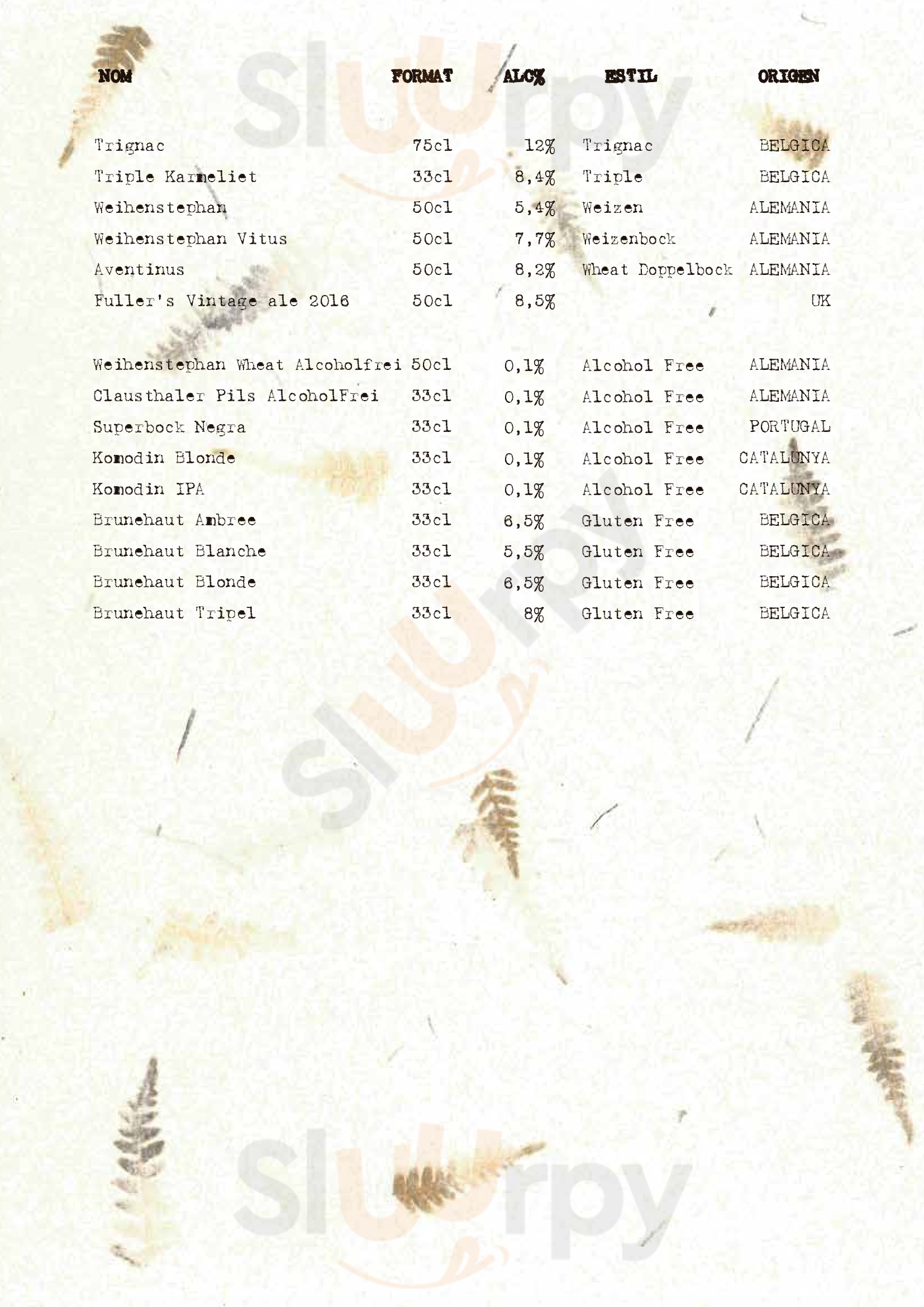 | NOM | FORMAT | ALC% | ESTIL | ORIGEN |
|---|---|---|---|---|
| Trignac | 75cl | 12% | Trignac | BELGICA |
| Triple Karmeliet | 33cl | 8,4% | Triple | BELGICA |
| Weihenstephan | 50cl | 5,4% | Weizen | ALEMANIA |
| Weihenstephan Vitus | 50cl | 7,7% | Weizenbock | ALEMANIA |
| Aventinus | 50cl | 8,2% | Wheat Doppelbock | ALEMANIA |
| Fuller's Vintage ale 2016 | 50cl | 8,5% | | UK |
| Weihenstephan Wheat Alcoholfrei | 50cl | 0,1% | Alcohol Free | ALEMANIA |
| Clausthaler Pils AlcoholFrei | 33cl | 0,1% | Alcohol Free | ALEMANIA |
| Superbock Negra | 33cl | 0,1% | Alcohol Free | PORTUGAL |
| Komodin Blonde | 33cl | 0,1% | Alcohol Free | CATALUNYA |
| Komodin IPA | 33cl | 0,1% | Alcohol Free | CATALUNYA |
| Brunehaut Ambree | 33cl | 6,5% | Gluten Free | BELGICA |
| Brunehaut Blanche | 33cl | 5,5% | Gluten Free | BELGICA |
| Brunehaut Blonde | 33cl | 6,5% | Gluten Free | BELGICA |
| Brunehaut Tripel | 33cl | 8% | Gluten Free | BELGICA |

Sluurpy